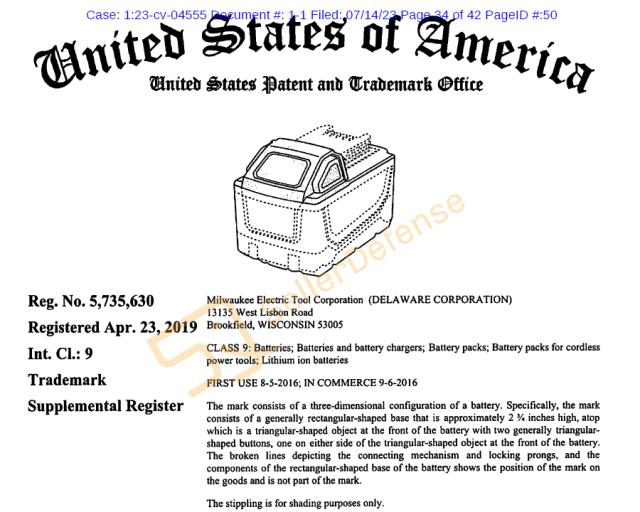 Case: 1:23-cv-04555 Document #: 1-1 Filed: 07/14/23 Page 34 of 42 PageID #:50

United States of America

United States Patent and Trademark Office

SellerDefense

Reg. No. 5,735,630

Registered Apr. 23, 2019

Int. Cl.: 9

Trademark

Supplemental Register

Milwaukee Electric Tool Corporation (DELAWARE CORPORATION)
13135 West Lisbon Road
Brookfield, WISCONSIN 53005

CLASS 9: Batteries; Batteries and battery chargers; Battery packs; Battery packs for cordless power tools; Lithium ion batteries

FIRST USE 8-5-2016; IN COMMERCE 9-6-2016

The mark consists of a three-dimensional configuration of a battery. Specifically, the mark consists of a generally rectangular-shaped base that is approximately 2 ¾ inches high, atop which is a triangular-shaped object at the front of the battery with two generally triangular-shaped buttons, one on either side of the triangular-shaped object at the front of the battery. The broken lines depicting the connecting mechanism and locking prongs, and the components of the rectangular-shaped base of the battery shows the position of the mark on the goods and is not part of the mark.

The stippling is for shading purposes only.